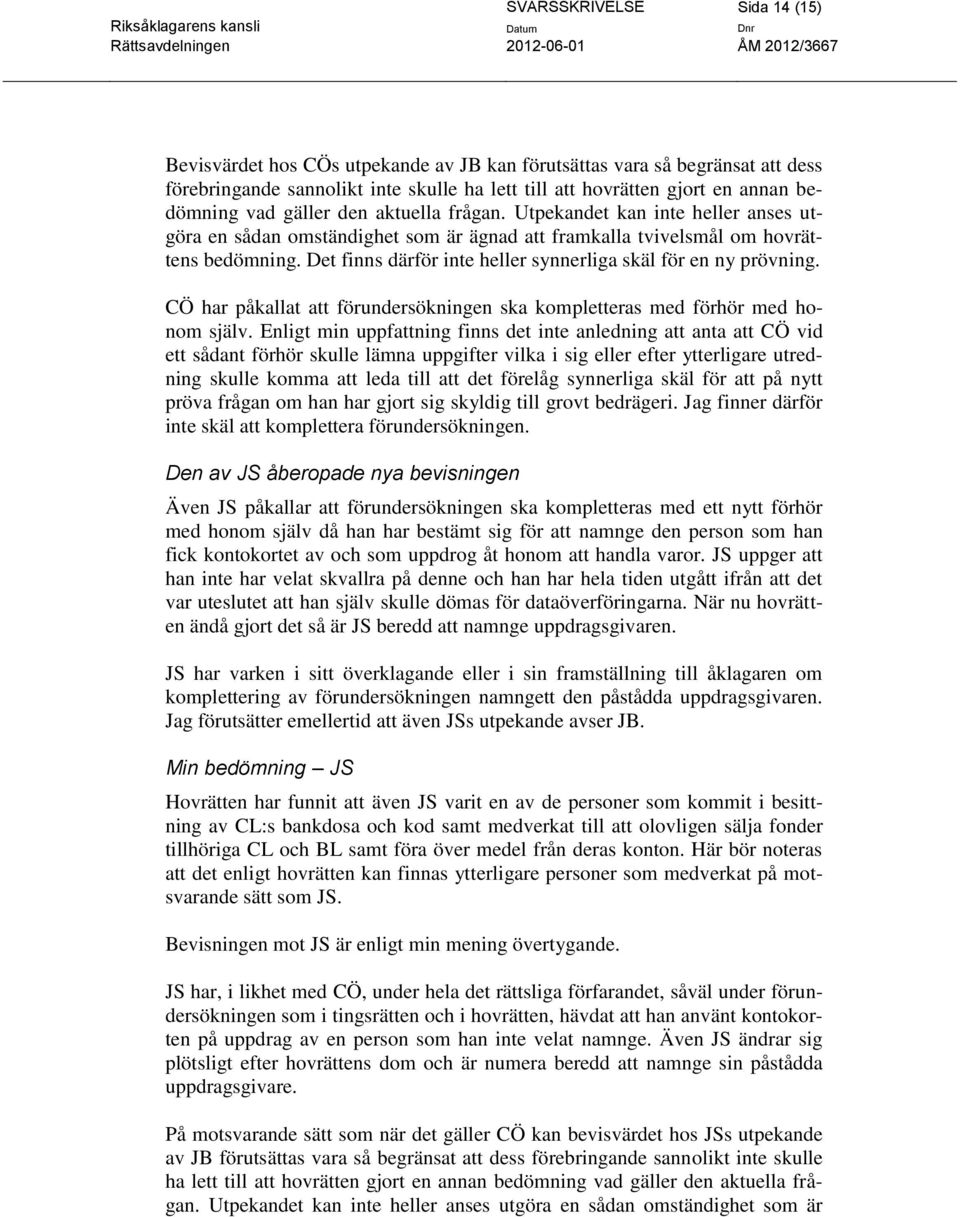 Riksåklagarens kansli
Rättsavdelningen

SVARSSKRIVELSE
Datum
2012-06-01

Sida 14 (15)
Dnr
ÅM 2012/3667

Bevisvärdet hos CÖs utpekande av JB kan förutsättas vara så begränsat att dess förebringande sannolikt inte skulle ha lett till att hovrätten gjort en annan bedömning vad gäller den aktuella frågan. Utpekandet kan inte heller anses utgöra en sådan omständighet som är ägnad att framkalla tvivelsmål om hovrättens bedömning. Det finns därför inte heller synnerliga skäl för en ny prövning.

CÖ har påkallat att förundersökningen ska kompletteras med förhör med honom själv. Enligt min uppfattning finns det inte anledning att anta att CÖ vid ett sådant förhör skulle lämna uppgifter vilka i sig eller efter ytterligare utredning skulle komma att leda till att det förelåg synnerliga skäl för att på nytt pröva frågan om han har gjort sig skyldig till grovt bedrägeri. Jag finner därför inte skäl att komplettera förundersökningen.

Den av JS åberopade nya bevisningen

Även JS påkallar att förundersökningen ska kompletteras med ett nytt förhör med honom själv då han har bestämt sig för att namnge den person som han fick kontokortet av och som uppdrog åt honom att handla varor. JS uppger att han inte har velat skvallra på denne och han har hela tiden utgått ifrån att det var uteslutet att han själv skulle dömas för dataöverföringarna. När nu hovrätten ändå gjort det så är JS beredd att namnge uppdragsgivaren.

JS har varken i sitt överklagande eller i sin framställning till åklagaren om komplettering av förundersökningen namngett den påstådda uppdragsgivaren. Jag förutsätter emellertid att även JSs utpekande avser JB.

Min bedömning – JS

Hovrätten har funnit att även JS varit en av de personer som kommit i besittning av CL:s bankdosa och kod samt medverkat till att olovligen sälja fonder tillhöriga CL och BL samt föra över medel från deras konton. Här bör noteras att det enligt hovrätten kan finnas ytterligare personer som medverkat på motsvarande sätt som JS.

Bevisningen mot JS är enligt min mening övertygande.

JS har, i likhet med CÖ, under hela det rättsliga förfarandet, såväl under förundersökningen som i tingsrätten och i hovrätten, hävdat att han använt kontokorten på uppdrag av en person som han inte velat namnge. Även JS ändrar sig plötsligt efter hovrättens dom och är numera beredd att namnge sin påstådda uppdragsgivare.

På motsvarande sätt som när det gäller CÖ kan bevisvärdet hos JSs utpekande av JB förutsättas vara så begränsat att dess förebringande sannolikt inte skulle ha lett till att hovrätten gjort en annan bedömning vad gäller den aktuella frågan. Utpekandet kan inte heller anses utgöra en sådan omständighet som är